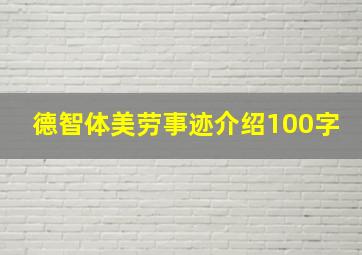 德智体美劳事迹介绍100字